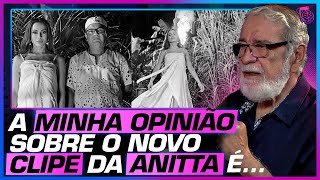 A MINHA OPINIÃO SOBRE O NOVO CLIPE DA ANITTA É...